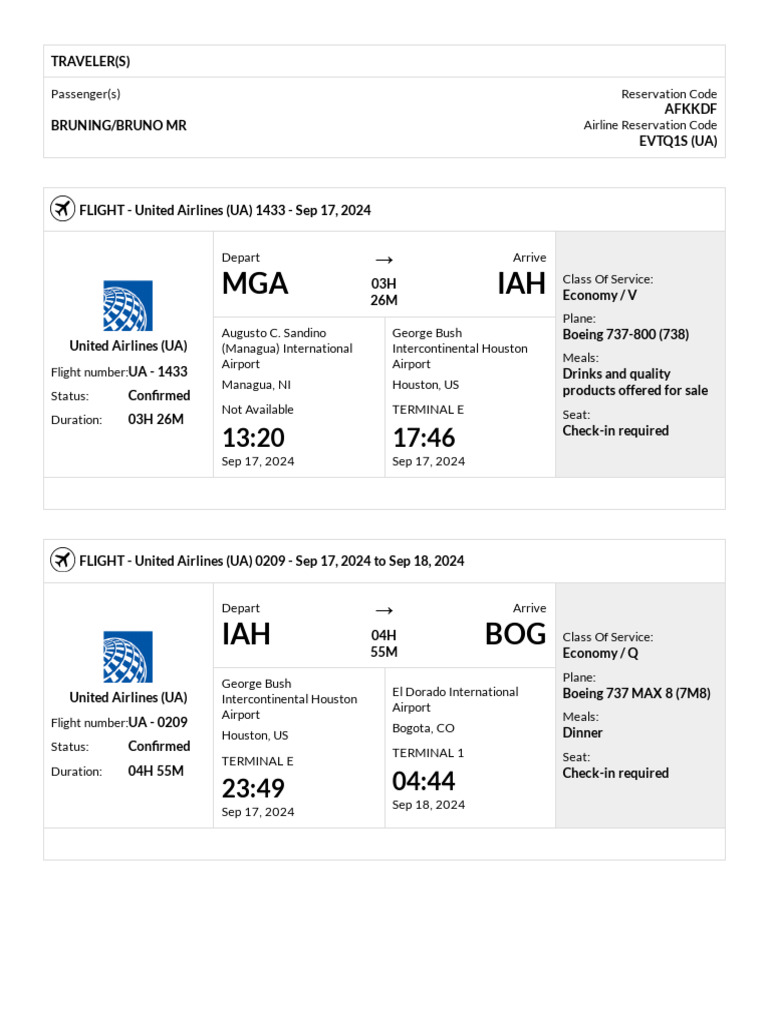 TRAVELER(S)

Passenger(s)

BRUNING/BRUNO MR

Reservation Code
AFKKDF
Airline Reservation Code
EVTQ1S (UA)

FLIGHT - United Airlines (UA) 1433 - Sep 17, 2024

United Airlines (UA)
Flight number: UA - 1433
Status: Confirmed
Duration: 03H 26M

Depart
MGA
→
03H 26M
Arrive
IAH

Augusto C. Sandino (Managua) International Airport
Managua, NI
Not Available
13:20
Sep 17, 2024

George Bush Intercontinental Houston Airport
Houston, US
TERMINAL E
17:46
Sep 17, 2024

Class Of Service:
Economy / V
Plane:
Boeing 737-800 (738)
Meals:
Drinks and quality products offered for sale
Seat:
Check-in required

FLIGHT - United Airlines (UA) 0209 - Sep 17, 2024 to Sep 18, 2024

United Airlines (UA)
Flight number: UA - 0209
Status: Confirmed
Duration: 04H 55M

Depart
IAH
→
04H 55M
Arrive
BOG

George Bush Intercontinental Houston Airport
Houston, US
TERMINAL E
23:49
Sep 17, 2024

El Dorado International Airport
Bogota, CO
TERMINAL 1
04:44
Sep 18, 2024

Class Of Service:
Economy / Q
Plane:
Boeing 737 MAX 8 (7M8)
Meals:
Dinner
Seat:
Check-in required